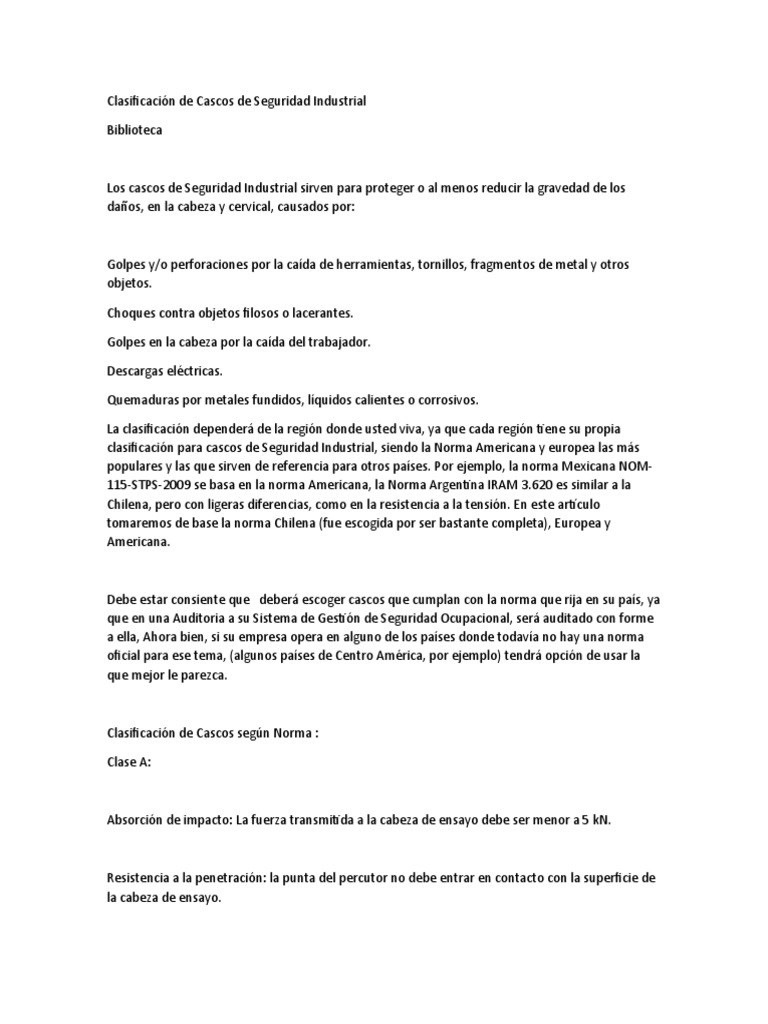 Clasificación de Cascos de Seguridad Industrial

Biblioteca

Los cascos de Seguridad Industrial sirven para proteger o al menos reducir la gravedad de los daños, en la cabeza y cervical, causados por:

Golpes y/o perforaciones por la caída de herramientas, tornillos, fragmentos de metal y otros objetos.

Choques contra objetos filosos o lacerantes.

Golpes en la cabeza por la caída del trabajador.

Descargas eléctricas.

Quemaduras por metales fundidos, líquidos calientes o corrosivos.

La clasificación dependerá de la región donde usted viva, ya que cada región tiene su propia clasificación para cascos de Seguridad Industrial, siendo la Norma Americana y europea las más populares y las que sirven de referencia para otros países. Por ejemplo, la norma Mexicana NOM-115-STPS-2009 se basa en la norma Americana, la Norma Argentina IRAM 3.620 es similar a la Chilena, pero con ligeras diferencias, como en la resistencia a la tensión. En este artículo tomaremos de base la norma Chilena (fue escogida por ser bastante completa), Europea y Americana.

Debe estar consiente que deberá escoger cascos que cumplan con la norma que rija en su país, ya que en una Auditoria a su Sistema de Gestión de Seguridad Ocupacional, será auditado con forme a ella, Ahora bien, si su empresa opera en alguno de los países donde todavía no hay una norma oficial para ese tema, (algunos países de Centro América, por ejemplo) tendrá opción de usar la que mejor le parezca.

Clasificación de Cascos según Norma :

Clase A:

Absorción de impacto: La fuerza transmitida a la cabeza de ensayo debe ser menor a 5 kN.

Resistencia a la penetración: la punta del percutor no debe entrar en contacto con la superficie de la cabeza de ensayo.